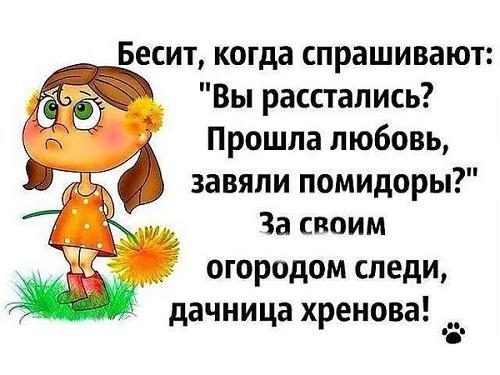 Бесит, когда спрашивают: "Вы расстались? Прошла любовь, завяли помидоры?" За своим огородом следи, дачница хренова!